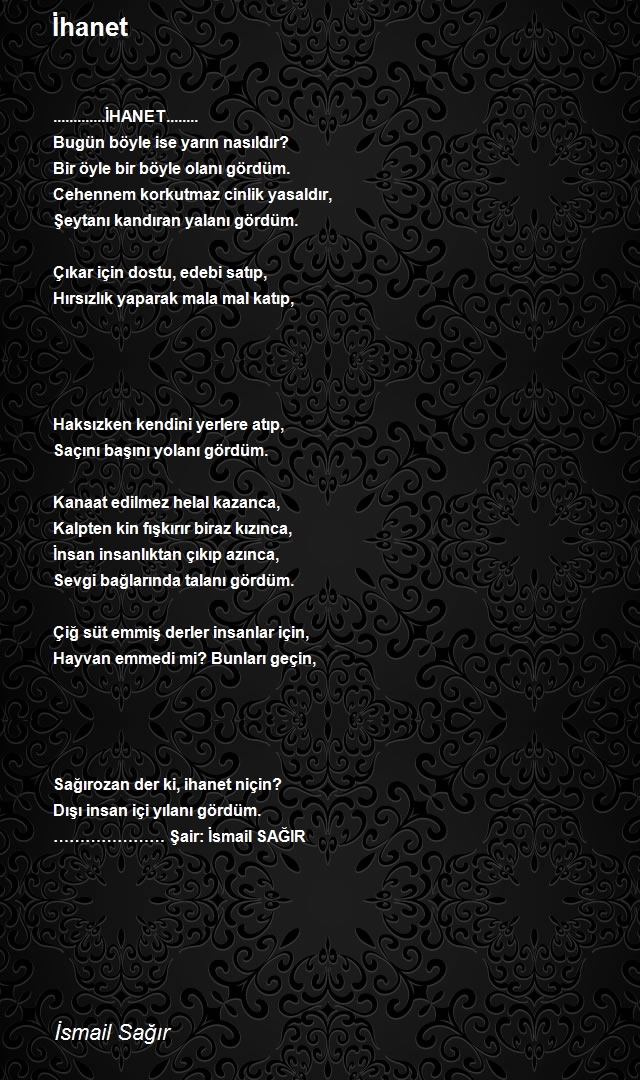 İhanet

.............İHANET........
Bugün böyle ise yarın nasıldır?
Bir öyle bir böyle olanı gördüm.
Cehennem korkutmaz cinlik yasaldır,
Şeytanı kandıran yalanı gördüm.

Çıkar için dostu, edebi satıp,
Hırsızlık yaparak mala mal katıp,

Haksızken kendini yerlere atıp,
Saçını başını yolanı gördüm.

Kanaat edilmez helal kazanca,
Kalpten kin fışkırır biraz kızınca,
İnsan insanlıktan çıkıp azınca,
Sevgi bağlarında talanı gördüm.

Çiğ süt emmiş derler insanlar için,
Hayvan emmedi mi? Bunları geçin,

Sağırozan der ki, ihanet niçin?
Dışı insan içi yılanı gördüm.
..................... Şair: İsmail SAĞIR

İsmail Sağır